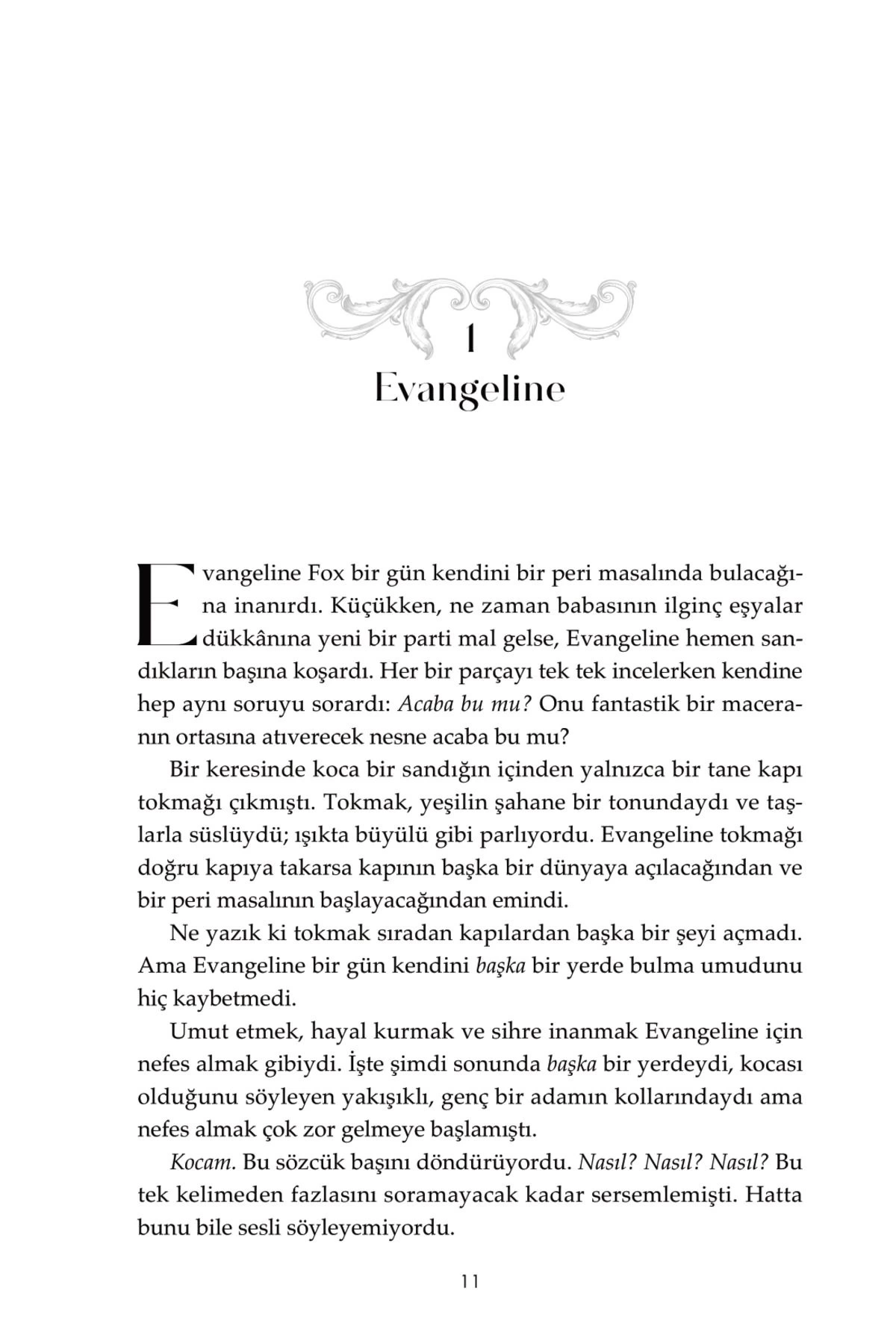 1

Evangeline

Evangeline Fox bir gün kendini bir peri masalında bulacağına inanırdı. Küçükken, ne zaman babasının ilginç eşyalar dükkânına yeni bir parti mal gelse, Evangeline hemen sandıkların başına koşardı. Her bir parçayı tek tek incelerken kendine hep aynı soruyu sorardı: Acaba bu mu? Onu fantastik bir maceranın ortasına atıverecek nesne acaba bu mu?

Bir keresinde koca bir sandığın içinden yalnızca bir tane kapı tokmağı çıkmıştı. Tokmak, yeşilin şahane bir tonundaydı ve taşlarla süslüydü; ışıkta büyülü gibi parlıyordu. Evangeline tokmağı doğru kapıya takarsa kapının başka bir dünyaya açılacağından ve bir peri masalının başlayacağından emindi.

Ne yazık ki tokmak sıradan kapılardan başka bir şeyi açmadı. Ama Evangeline bir gün kendini başka bir yerde bulma umudunu hiç kaybetmedi.

Umut etmek, hayal kurmak ve sihre inanmak Evangeline için nefes almak gibiydi. İşte şimdi sonunda başka bir yerdeydi, kocası olduğunu söyleyen yakışıklı, genç bir adamın kollarındaydı ama nefes almak çok zor gelmeye başlamıştı.

Kocam. Bu sözcük başını döndürüyordu. Nasıl? Nasıl? Nasıl? Bu tek kelimeden fazlasını soramayacak kadar sersemlemişti. Hatta bunu bile sesli söyleyemiyordu.

11